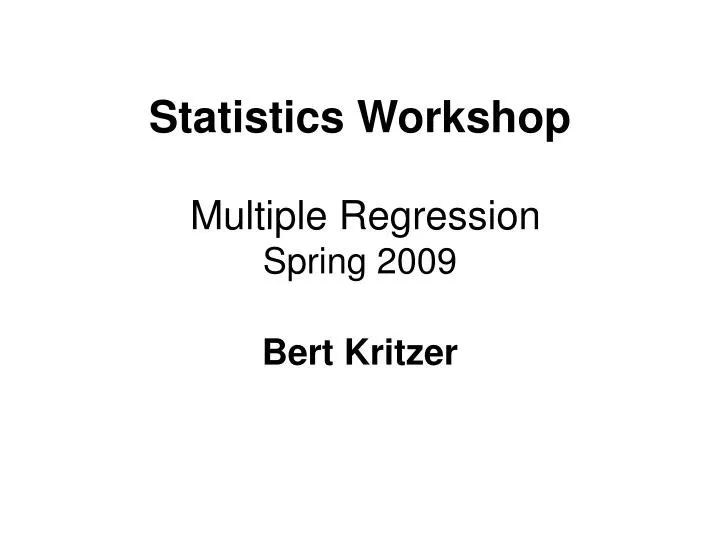 Statistics Workshop

Multiple Regression
Spring 2009

Bert Kritzer